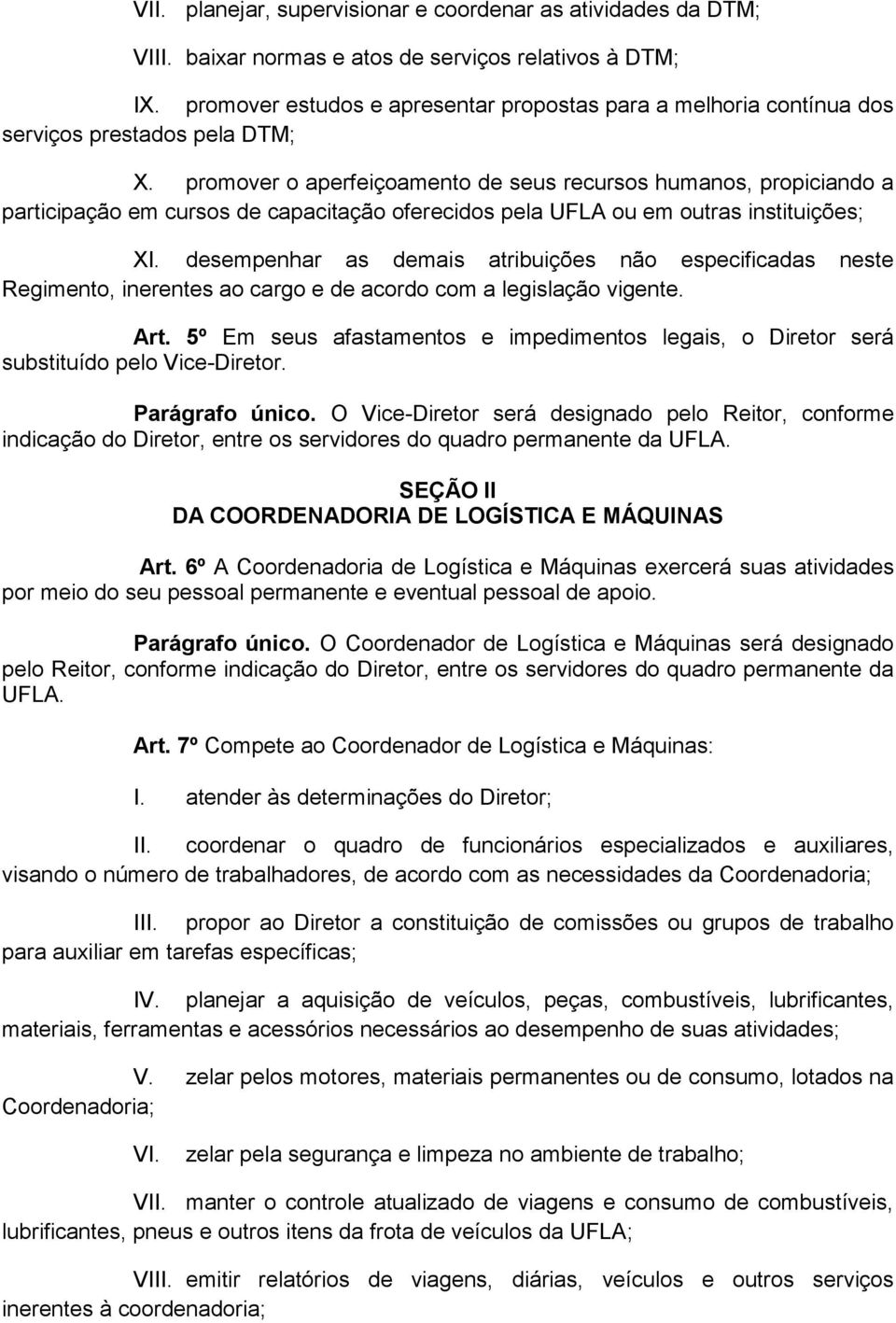 VII. planejar, supervisionar e coordenar as atividades da DTM;

VIII. baixar normas e atos de serviços relativos à DTM;

IX. promover estudos e apresentar propostas para a melhoria contínua dos serviços prestados pela DTM;

X. promover o aperfeiçoamento de seus recursos humanos, propiciando a participação em cursos de capacitação oferecidos pela UFLA ou em outras instituições;

XI. desempenhar as demais atribuições não especificadas neste Regimento, inerentes ao cargo e de acordo com a legislação vigente.

Art. 5º Em seus afastamentos e impedimentos legais, o Diretor será substituído pelo Vice-Diretor.

Parágrafo único. O Vice-Diretor será designado pelo Reitor, conforme indicação do Diretor, entre os servidores do quadro permanente da UFLA.

SEÇÃO II
DA COORDENADORIA DE LOGÍSTICA E MÁQUINAS

Art. 6º A Coordenadoria de Logística e Máquinas exercerá suas atividades por meio do seu pessoal permanente e eventual pessoal de apoio.

Parágrafo único. O Coordenador de Logística e Máquinas será designado pelo Reitor, conforme indicação do Diretor, entre os servidores do quadro permanente da UFLA.

Art. 7º Compete ao Coordenador de Logística e Máquinas:

I. atender às determinações do Diretor;

II. coordenar o quadro de funcionários especializados e auxiliares, visando o número de trabalhadores, de acordo com as necessidades da Coordenadoria;

III. propor ao Diretor a constituição de comissões ou grupos de trabalho para auxiliar em tarefas específicas;

IV. planejar a aquisição de veículos, peças, combustíveis, lubrificantes, materiais, ferramentas e acessórios necessários ao desempenho de suas atividades;

V. zelar pelos motores, materiais permanentes ou de consumo, lotados na Coordenadoria;

VI. zelar pela segurança e limpeza no ambiente de trabalho;

VII. manter o controle atualizado de viagens e consumo de combustíveis, lubrificantes, pneus e outros itens da frota de veículos da UFLA;

VIII. emitir relatórios de viagens, diárias, veículos e outros serviços inerentes à coordenadoria;